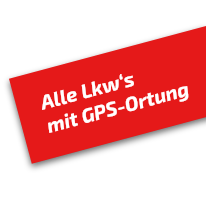 Alle Lkw's
mit GPS-Ortung